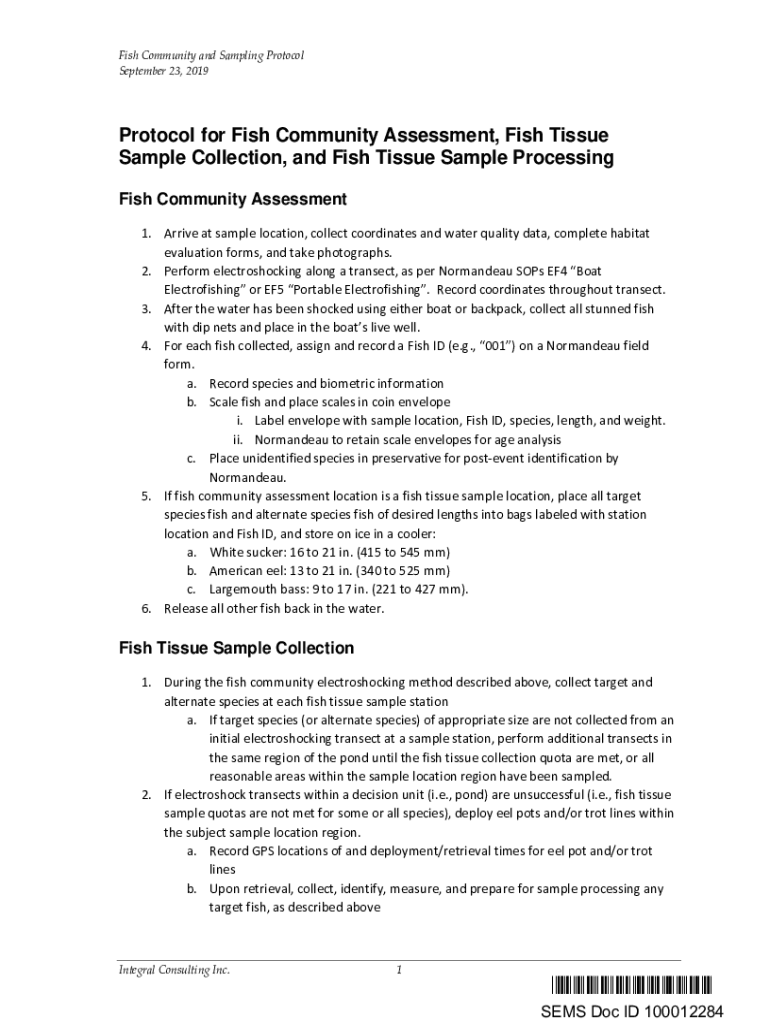 Fish Community and Sampling Protocol
September 23, 2019

Protocol for Fish Community Assessment, Fish Tissue Sample Collection, and Fish Tissue Sample Processing

Fish Community Assessment

1. Arrive at sample location, collect coordinates and water quality data, complete habitat evaluation forms, and take photographs.
2. Perform electroshocking along a transect, as per Normandeau SOPs EF4 "Boat Electrofishing" or EF5 "Portable Electrofishing". Record coordinates throughout transect.
3. After the water has been shocked using either boat or backpack, collect all stunned fish with dip nets and place in the boat's live well.
4. For each fish collected, assign and record a Fish ID (e.g., "001") on a Normandeau field form.
a. Record species and biometric information
b. Scale fish and place scales in coin envelope
i. Label envelope with sample location, Fish ID, species, length, and weight.
ii. Normandeau to retain scale envelopes for age analysis
c. Place unidentified species in preservative for post-event identification by Normandeau.
5. If fish community assessment location is a fish tissue sample location, place all target species fish and alternate species fish of desired lengths into bags labeled with station location and Fish ID, and store on ice in a cooler:
a. White sucker: 16 to 21 in. (415 to 545 mm)
b. American eel: 13 to 21 in. (340 to 525 mm)
c. Largemouth bass: 9 to 17 in. (221 to 427 mm).
6. Release all other fish back in the water.

Fish Tissue Sample Collection

1. During the fish community electroshocking method described above, collect target and alternate species at each fish tissue sample station
a. If target species (or alternate species) of appropriate size are not collected from an initial electroshocking transect at a sample station, perform additional transects in the same region of the pond until the fish tissue collection quota are met, or all reasonable areas within the sample location region have been sampled.
2. If electroshock transects within a decision unit (i.e., pond) are unsuccessful (i.e., fish tissue sample quotas are not met for some or all species), deploy eel pots and/or trot lines within the subject sample location region.
a. Record GPS locations of and deployment/retrieval times for eel pot and/or trot lines
b. Upon retrieval, collect, identify, measure, and prepare for sample processing any target fish, as described above

Integral Consulting Inc.
1

SEMS Doc ID 100012284